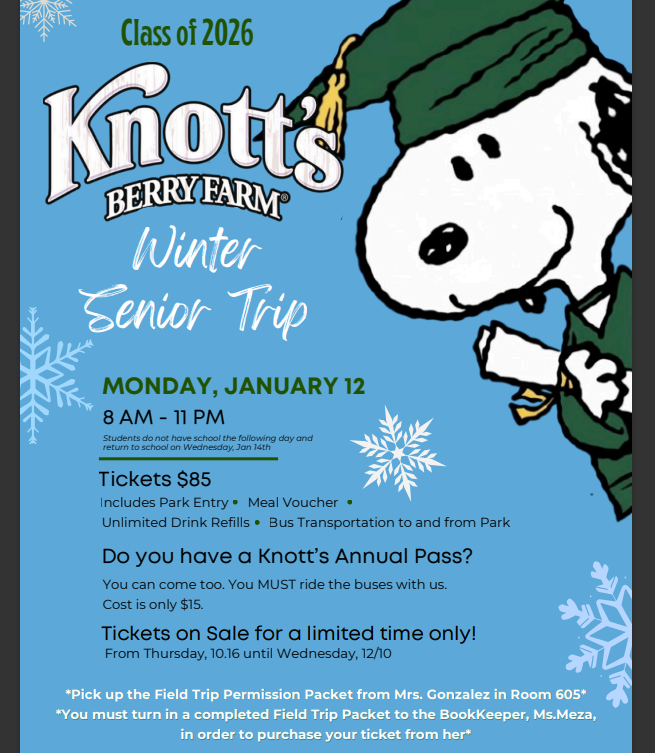 Class of 2026

Knott's
BERRY FARM®

Winter
Senior Trip

MONDAY, JANUARY 12

8 AM - 11 PM

Students do not have school the following day and return to school on Wednesday, Jan 14th

Tickets $85

Includes Park Entry • Meal Voucher •
Unlimited Drink Refills • Bus Transportation to and from Park

Do you have a Knott's Annual Pass?

You can come too. You MUST ride the buses with us.
Cost is only $15.

Tickets on Sale for a limited time only!

From Thursday, 10.16 until Wednesday, 12/10

*Pick up the Field Trip Permission Packet from Mrs. Gonzalez in Room 605*
*You must turn in a completed Field Trip Packet to the BookKeeper, Ms.Meza, in order to purchase your ticket from her*